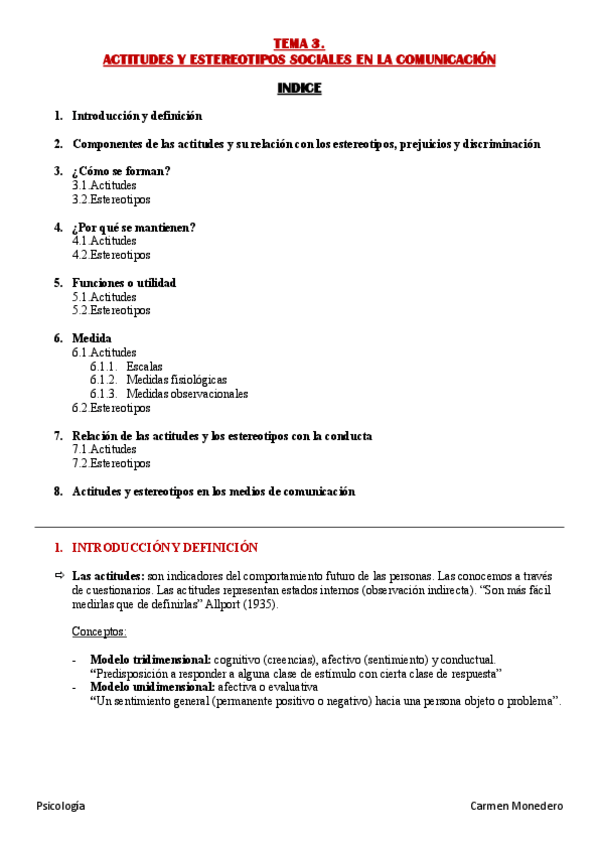 TEMA 3.
ACTITUDES Y ESTEREOTIPOS SOCIALES EN LA COMUNICACIÓN

INDICE

1. Introducción y definición

2. Componentes de las actitudes y su relación con los estereotipos, prejuicios y discriminación

3. ¿Cómo se forman?
3.1.Actitudes
3.2.Estereotipos

4. ¿Por qué se mantienen?
4.1.Actitudes
4.2.Estereotipos

5. Funciones o utilidad
5.1.Actitudes
5.2.Estereotipos

6. Medida
6.1.Actitudes
6.1.1. Escalas
6.1.2. Medidas fisiológicas
6.1.3. Medidas observacionales
6.2.Estereotipos

7. Relación de las actitudes y los estereotipos con la conducta
7.1.Actitudes
7.2.Estereotipos

8. Actitudes y estereotipos en los medios de comunicación

1. INTRODUCCIÓN Y DEFINICIÓN

⇨ Las actitudes: son indicadores del comportamiento futuro de las personas. Las conocemos a través de cuestionarios. Las actitudes representan estados internos (observación indirecta). "Son más fácil medirlas que de definirlas" Allport (1935).

Conceptos:

- Modelo tridimensional: cognitivo (creencias), afectivo (sentimiento) y conductual. "Predisposición a responder a alguna clase de estímulo con cierta clase de respuesta"
- Modelo unidimensional: afectiva o evaluativa
"Un sentimiento general (permanente positivo o negativo) hacia una persona objeto o problema".

Psicología

Carmen Monedero